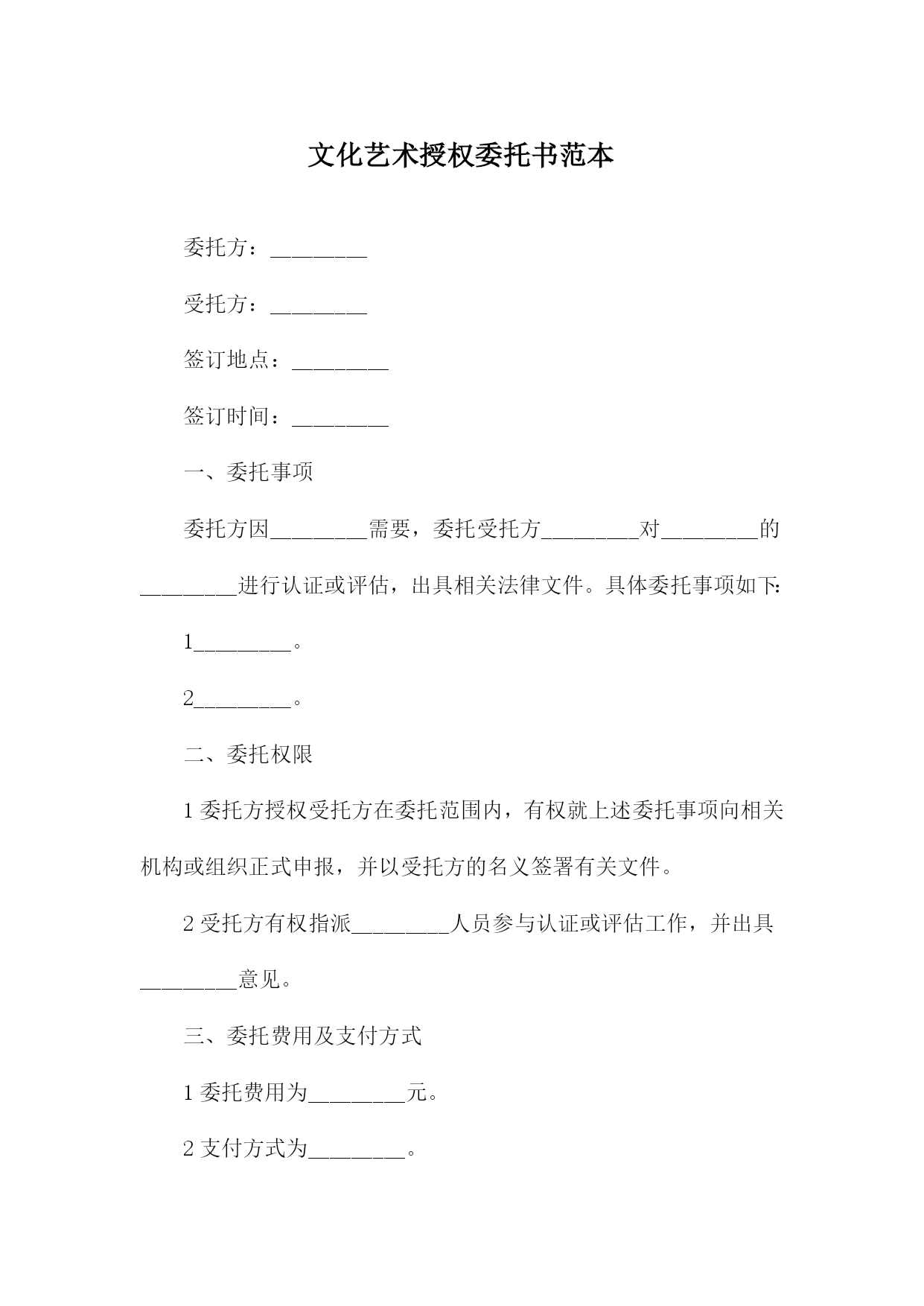 文化艺术授权委托书范本

委托方：________

受托方：________

签订地点：________

签订时间：________

一、委托事项

委托方因________需要，委托受托方________对________的________进行认证或评估，出具相关法律文件。具体委托事项如下:

1________。

2________。

二、委托权限

1 委托方授权受托方在委托范围内，有权就上述委托事项向相关机构或组织正式申报，并以受托方的名义签署有关文件。

2 受托方有权指派________人员参与认证或评估工作，并出具________意见。

三、委托费用及支付方式

1 委托费用为________元。

2 支付方式为________。